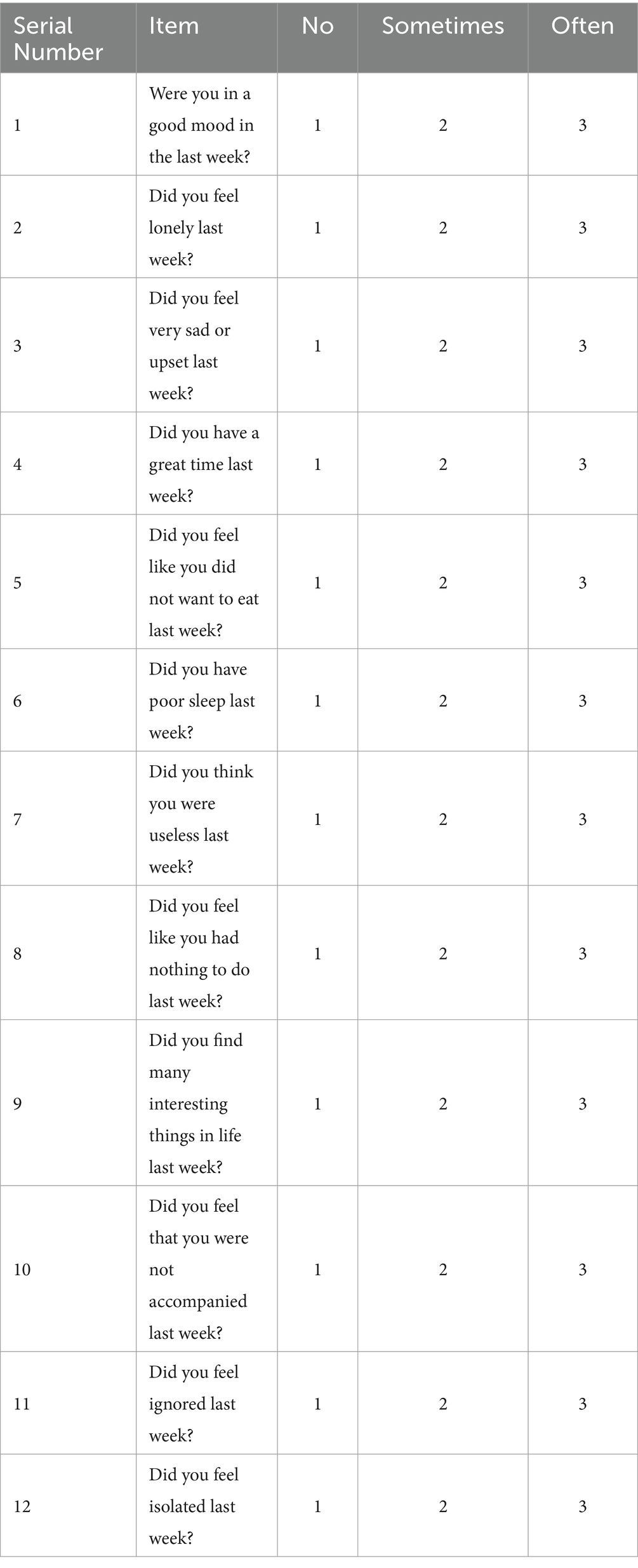 | Serial Number | Item | No | Sometimes | Often |
|---|---|---|---|---|
| 1 | Were you in a good mood in the last week? | 1 | 2 | 3 |
| 2 | Did you feel lonely last week? | 1 | 2 | 3 |
| 3 | Did you feel very sad or upset last week? | 1 | 2 | 3 |
| 4 | Did you have a great time last week? | 1 | 2 | 3 |
| 5 | Did you feel like you did not want to eat last week? | 1 | 2 | 3 |
| 6 | Did you have poor sleep last week? | 1 | 2 | 3 |
| 7 | Did you think you were useless last week? | 1 | 2 | 3 |
| 8 | Did you feel like you had nothing to do last week? | 1 | 2 | 3 |
| 9 | Did you find many interesting things in life last week? | 1 | 2 | 3 |
| 10 | Did you feel that you were not accompanied last week? | 1 | 2 | 3 |
| 11 | Did you feel ignored last week? | 1 | 2 | 3 |
| 12 | Did you feel isolated last week? | 1 | 2 | 3 |